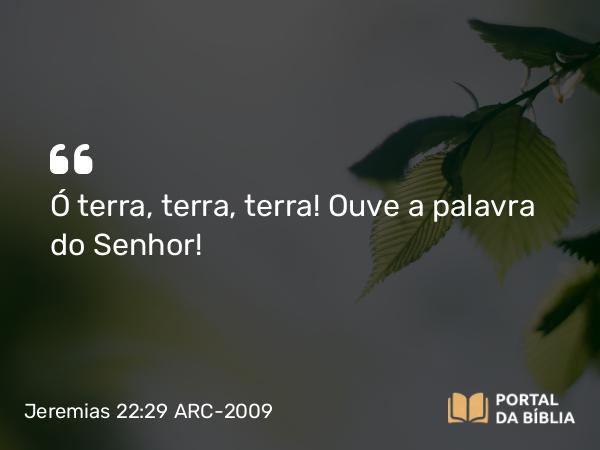 “

Ó terra, terra, terra! Ouve a palavra do Senhor!

Jeremias 22:29 ARC-2009

PORTAL DA BÍBLIA